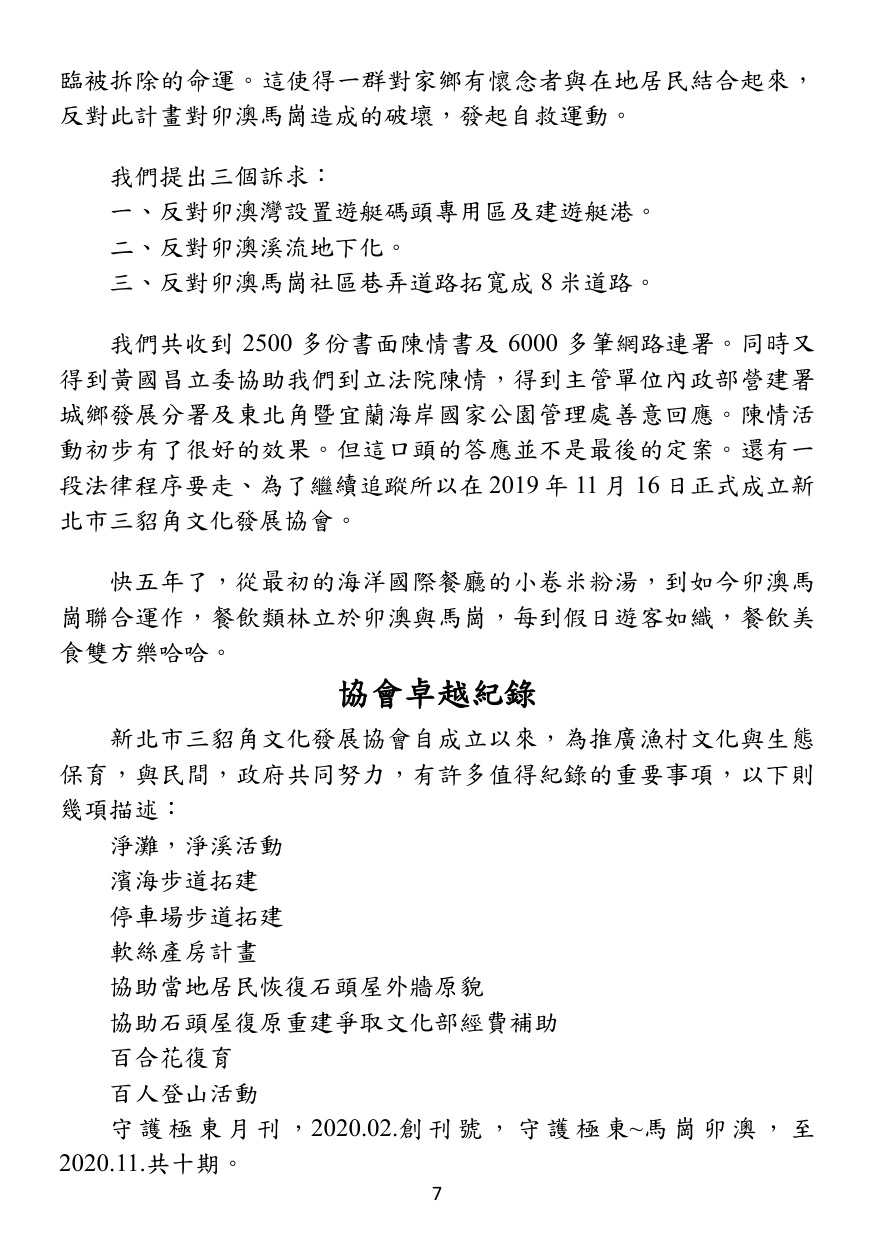 臨被拆除的命運。這使得一群對家鄉有懷念者與在地居民結合起來，反對此計畫對卯澳馬崗造成的破壞，發起自救運動。

我們提出三個訴求：
一、反對卯澳灣設置遊艇碼頭專用區及建遊艇港。
二、反對卯澳溪流地下化。
三、反對卯澳馬崗社區巷弄道路拓寬成8米道路。

我們共收到2500多份書面陳情書及6000多筆網路連署。同時又得到黃國昌立委協助我們到立法院陳情，得到主管單位內政部營建署城鄉發展分署及東北角暨宜蘭海岸國家公園管理處善意回應。陳情活動初步有了很好的效果。但這口頭的答應並不是最後的定案。還有一段法律程序要走、為了繼續追蹤所以在2019年11月16日正式成立新北市三貂角文化發展協會。

快五年了，從最初的海洋國際餐廳的小卷米粉湯，到如今卯澳馬崗聯合運作，餐飲類林立於卯澳與馬崗，每到假日遊客如織，餐飲美食雙方樂哈哈。

協會卓越紀錄

新北市三貂角文化發展協會自成立以來，為推廣漁村文化與生態保育，與民間，政府共同努力，有許多值得紀錄的重要事項，以下則幾項描述：
淨灘，淨溪活動
濱海步道拓建
停車場步道拓建
軟絲產房計畫
協助當地居民恢復石頭屋外牆原貌
協助石頭屋復原重建爭取文化部經費補助
百合花復育
百人登山活動
守護極東月刊，2020.02.創刊號，守護極東~馬崗卯澳，至2020.11.共十期。

7